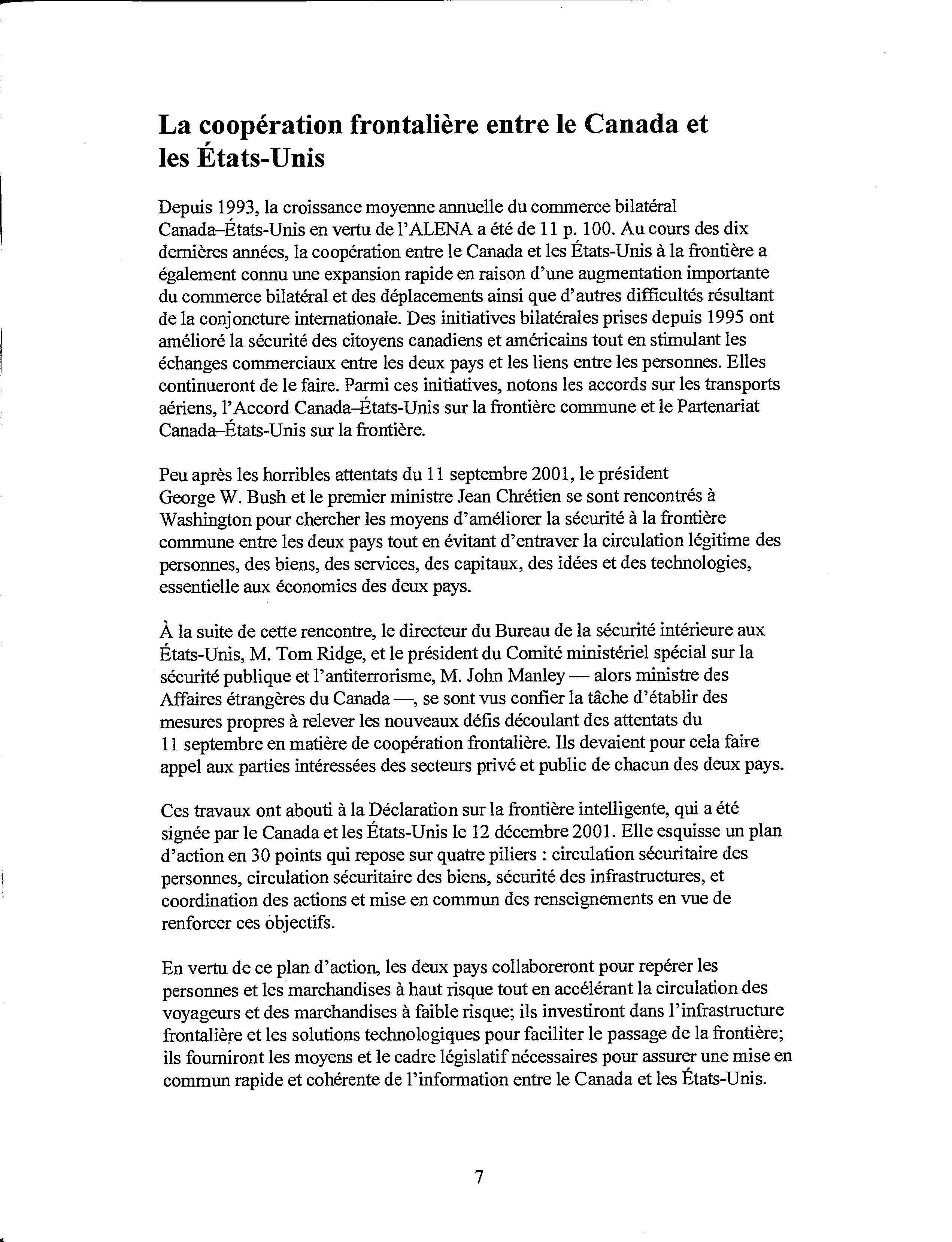 La coopération frontalière entre le Canada et les États-Unis

Depuis 1993, la croissance moyenne annuelle du commerce bilatéral Canada–États-Unis en vertu de l'ALENA a été de 11 p. 100. Au cours des dix dernières années, la coopération entre le Canada et les États-Unis à la frontière a également connu une expansion rapide en raison d'une augmentation importante du commerce bilatéral et des déplacements ainsi que d'autres difficultés résultant de la conjoncture internationale. Des initiatives bilatérales prises depuis 1995 ont amélioré la sécurité des citoyens canadiens et américains tout en stimulant les échanges commerciaux entre les deux pays et les liens entre les personnes. Elles continueront de le faire. Parmi ces initiatives, notons les accords sur les transports aériens, l'Accord Canada–États-Unis sur la frontière commune et le Partenariat Canada–États-Unis sur la frontière.

Peu après les horribles attentats du 11 septembre 2001, le président George W. Bush et le premier ministre Jean Chrétien se sont rencontrés à Washington pour chercher les moyens d'améliorer la sécurité à la frontière commune entre les deux pays tout en évitant d'entraver la circulation légitime des personnes, des biens, des services, des capitaux, des idées et des technologies, essentielle aux économies des deux pays.

À la suite de cette rencontre, le directeur du Bureau de la sécurité intérieure aux États-Unis, M. Tom Ridge, et le président du Comité ministériel spécial sur la sécurité publique et l'antiterrorisme, M. John Manley — alors ministre des Affaires étrangères du Canada —, se sont vus confier la tâche d'établir des mesures propres à relever les nouveaux défis découlant des attentats du 11 septembre en matière de coopération frontalière. Ils devaient pour cela faire appel aux parties intéressées des secteurs privé et public de chacun des deux pays.

Ces travaux ont abouti à la Déclaration sur la frontière intelligente, qui a été signée par le Canada et les États-Unis le 12 décembre 2001. Elle esquisse un plan d'action en 30 points qui repose sur quatre piliers : circulation sécuritaire des personnes, circulation sécuritaire des biens, sécurité des infrastructures, et coordination des actions et mise en commun des renseignements en vue de renforcer ces objectifs.

En vertu de ce plan d'action, les deux pays collaboreront pour repérer les personnes et les marchandises à haut risque tout en accélérant la circulation des voyageurs et des marchandises à faible risque; ils investiront dans l'infrastructure frontalière et les solutions technologiques pour faciliter le passage de la frontière; ils fourniront les moyens et le cadre législatif nécessaires pour assurer une mise en commun rapide et cohérente de l'information entre le Canada et les États-Unis.

7